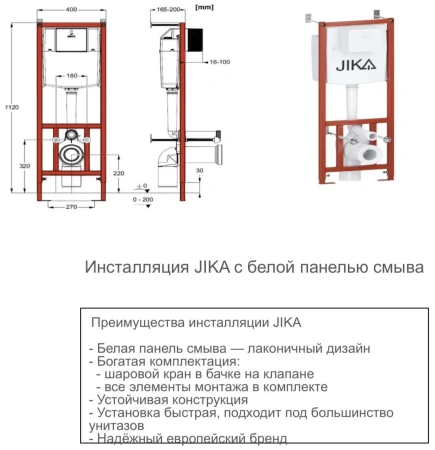 400

165-200

[mm]

16-100

180

1120

320

220

30

±0

0 - 200

270

JIKA

Инсталляция JIKA с белой панелью смыва

Преимущества инсталляции JIKA

- Белая панель смыва — лаконичный дизайн
- Богатая комплектация:
  - шаровой кран в бачке на клапане
  - все элементы монтажа в комплекте
- Устойчивая конструкция
- Установка быстрая, подходит под большинство унитазов
- Надёжный европейский бренд